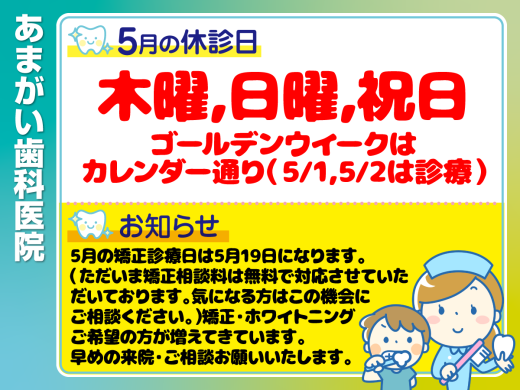 あまがい歯科医院

5月の休診日

木曜,日曜,祝日

ゴールデンウィークはカレンダー通り(5/1,5/2は診療)

お知らせ

5月の矯正診療日は5月19日になります。(ただいま矯正相談料は無料で対応させていただいております。気になる方はこの機会にご相談ください。)矯正・ホワイトニングご希望の方が増えてきています。早めの来院・ご相談お願いいたします。